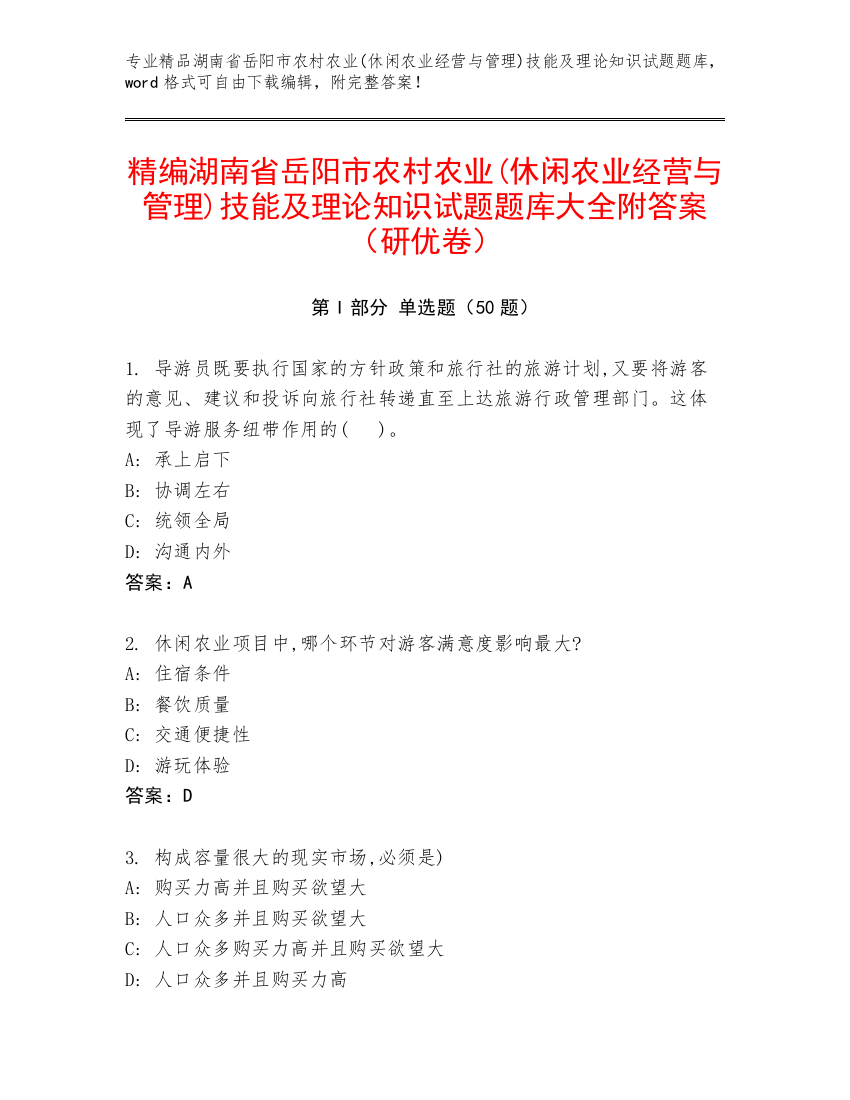 专业精品湖南省岳阳市农村农业(休闲农业经营与管理)技能及理论知识试题题库，word 格式可自由下载编辑，附完整答案！

精编湖南省岳阳市农村农业(休闲农业经营与管理)技能及理论知识试题题库大全附答案（研优卷）

第 I 部分 单选题（50 题）

1. 导游员既要执行国家的方针政策和旅行社的旅游计划,又要将游客的意见、建议和投诉向旅行社转递直至上达旅游行政管理部门。这体现了导游服务纽带作用的(　)。
A: 承上启下
B: 协调左右
C: 统领全局
D: 沟通内外
答案：A

2. 休闲农业项目中,哪个环节对游客满意度影响最大?
A: 住宿条件
B: 餐饮质量
C: 交通便捷性
D: 游玩体验
答案：D

3. 构成容量很大的现实市场,必须是)
A: 购买力高并且购买欲望大
B: 人口众多并且购买欲望大
C: 人口众多购买力高并且购买欲望大
D: 人口众多并且购买力高